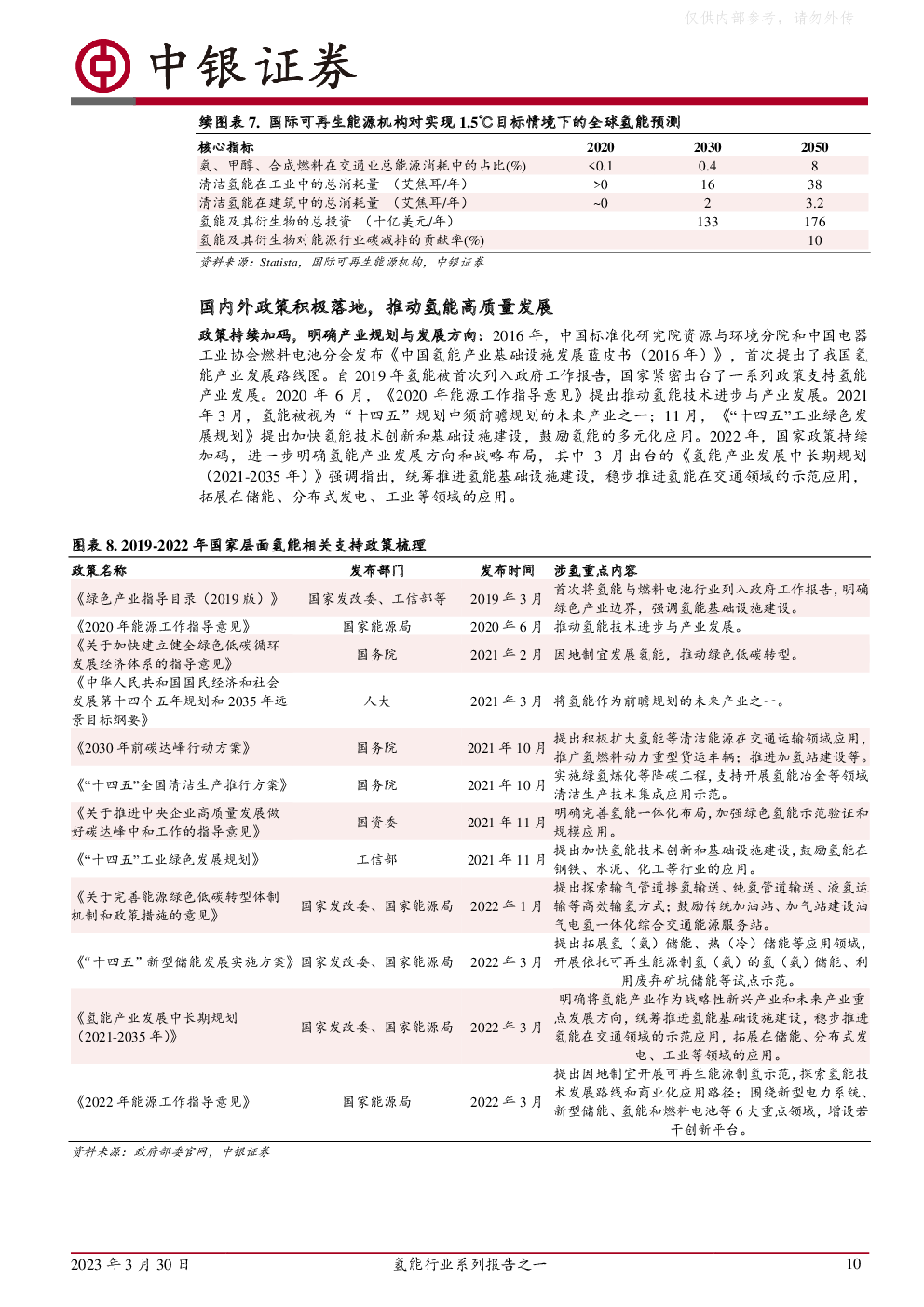 仅供内部参考，请勿外传

中银证券

续图表 7. 国际可再生能源机构对实现 1.5℃目标情境下的全球氢能预测

| 核心指标 | 2020 | 2030 | 2050 |
|---|---|---|---|
| 氨、甲醇、合成燃料在交通业总能源消耗中的占比(%) | <0.1 | 0.4 | 8 |
| 清洁氢能在工业中的总消耗量 （艾焦耳/年） | >0 | 16 | 38 |
| 清洁氢能在建筑中的总消耗量 （艾焦耳/年） | ~0 | 2 | 3.2 |
| 氢能及其衍生物的总投资 （十亿美元/年） | | 133 | 176 |
| 氢能及其衍生物对能源行业碳减排的贡献率(%) | | | 10 |

资料来源：Statista，国际可再生能源机构，中银证券

国内外政策积极落地，推动氢能高质量发展

政策持续加码，明确产业规划与发展方向：2016 年，中国标准化研究院资源与环境分院和中国电器工业协会燃料电池分会发布《中国氢能产业基础设施发展蓝皮书（2016 年）》，首次提出了我国氢能产业发展路线图。自 2019 年氢能被首次列入政府工作报告，国家紧密出台了一系列政策支持氢能产业发展。2020 年 6 月，《2020 年能源工作指导意见》提出推动氢能技术进步与产业发展。2021 年 3 月，氢能被视为“十四五”规划中须前瞻规划的未来产业之一；11 月，《“十四五”工业绿色发展规划》提出加快氢能技术创新和基础设施建设，鼓励氢能的多元化应用。2022 年，国家政策持续加码，进一步明确氢能产业发展方向和战略布局，其中 3 月出台的《氢能产业发展中长期规划（2021-2035 年）》强调指出，统筹推进氢能基础设施建设，稳步推进氢能在交通领域的示范应用，拓展在储能、分布式发电、工业等领域的应用。

图表 8. 2019-2022 年国家层面氢能相关支持政策梳理

| 政策名称 | 发布部门 | 发布时间 | 涉氢重点内容 |
|---|---|---|---|
| 《绿色产业指导目录（2019 版）》 | 国家发改委、工信部等 | 2019 年 3 月 | 首次将氢能与燃料电池行业列入政府工作报告，明确绿色产业边界，强调氢能基础设施建设。 |
| 《2020 年能源工作指导意见》 | 国家能源局 | 2020 年 6 月 | 推动氢能技术进步与产业发展。 |
| 《关于加快建立健全绿色低碳循环发展经济体系的指导意见》 | 国务院 | 2021 年 2 月 | 因地制宜发展氢能，推动绿色低碳转型。 |
| 《中华人民共和国国民经济和社会发展第十四个五年规划和 2035 年远景目标纲要》 | 人大 | 2021 年 3 月 | 将氢能作为前瞻规划的未来产业之一。 |
| 《2030 年前碳达峰行动方案》 | 国务院 | 2021 年 10 月 | 提出积极扩大氢能等清洁能源在交通运输领域应用，推广氢燃料动力重型货运车辆；推进加氢站建设等。 |
| 《“十四五”全国清洁生产推行方案》 | 国务院 | 2021 年 10 月 | 实施绿氢炼化等降碳工程，支持开展氢能冶金等领域清洁生产技术集成应用示范。 |
| 《关于推进中央企业高质量发展做好碳达峰中和工作的指导意见》 | 国资委 | 2021 年 11 月 | 明确完善氢能一体化布局，加强绿色氢能示范验证和规模应用。 |
| 《“十四五”工业绿色发展规划》 | 工信部 | 2021 年 11 月 | 提出加快氢能技术创新和基础设施建设，鼓励氢能在钢铁、水泥、化工等行业的应用。 |
| 《关于完善能源绿色低碳转型体制机制和政策措施的意见》 | 国家发改委、国家能源局 | 2022 年 1 月 | 提出探索输气管道掺氢输送、纯氢管道输送、液氢运输等高效输氢方式；鼓励传统加油站、加气站建设油气电氢一体化综合交通能源服务站。 |
| 《“十四五”新型储能发展实施方案》 | 国家发改委、国家能源局 | 2022 年 3 月 | 提出拓展氢（氨）储能、热（冷）储能等应用领域，开展依托可再生能源制氢（氨）的氢（氨）储能、利用废弃矿坑储能等试点示范。 |
| 《氢能产业发展中长期规划（2021-2035 年）》 | 国家发改委、国家能源局 | 2022 年 3 月 | 明确将氢能产业作为战略性新兴产业和未来产业重点发展方向，统筹推进氢能基础设施建设，稳步推进氢能在交通领域的示范应用，拓展在储能、分布式发电、工业等领域的应用。 |
| 《2022 年能源工作指导意见》 | 国家能源局 | 2022 年 3 月 | 提出因地制宜开展可再生能源制氢示范，探索氢能技术发展路线和商业化应用路径；围绕新型电力系统、新型储能、氢能和燃料电池等 6 大重点领域，增设若干创新平台。 |

资料来源：政府部委官网，中银证券

2023 年 3 月 30 日　氢能行业系列报告之一　10